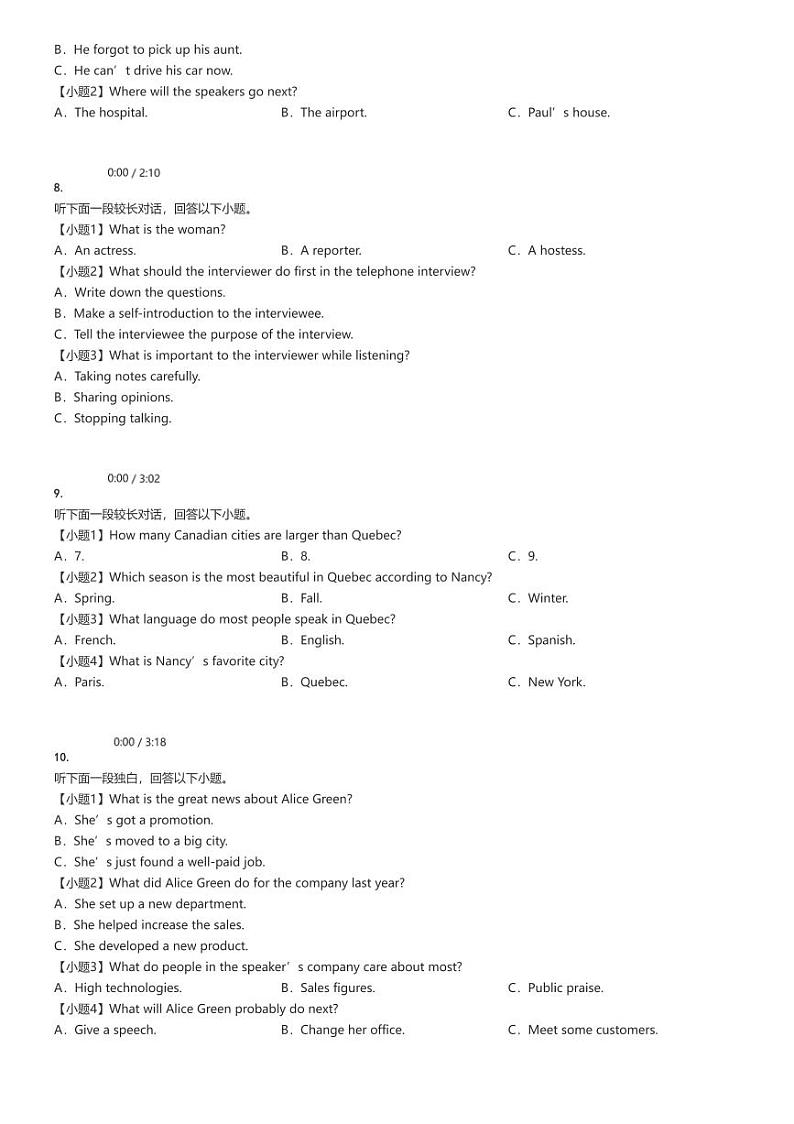 B．He forgot to pick up his aunt.
C．He can’t drive his car now.
【小题2】Where will the speakers go next?
A．The hospital.　　B．The airport.　　C．Paul’s house.

0:00 / 2:10
8.
听下面一段较长对话，回答以下小题。
【小题1】What is the woman?
A．An actress.　　B．A reporter.　　C．A hostess.
【小题2】What should the interviewer do first in the telephone interview?
A．Write down the questions.
B．Make a self-introduction to the interviewee.
C．Tell the interviewee the purpose of the interview.
【小题3】What is important to the interviewer while listening?
A．Taking notes carefully.
B．Sharing opinions.
C．Stopping talking.

0:00 / 3:02
9.
听下面一段较长对话，回答以下小题。
【小题1】How many Canadian cities are larger than Quebec?
A．7.　　B．8.　　C．9.
【小题2】Which season is the most beautiful in Quebec according to Nancy?
A．Spring.　　B．Fall.　　C．Winter.
【小题3】What language do most people speak in Quebec?
A．French.　　B．English.　　C．Spanish.
【小题4】What is Nancy’s favorite city?
A．Paris.　　B．Quebec.　　C．New York.

0:00 / 3:18
10.
听下面一段独白，回答以下小题。
【小题1】What is the great news about Alice Green?
A．She’s got a promotion.
B．She’s moved to a big city.
C．She’s just found a well-paid job.
【小题2】What did Alice Green do for the company last year?
A．She set up a new department.
B．She helped increase the sales.
C．She developed a new product.
【小题3】What do people in the speaker’s company care about most?
A．High technologies.　　B．Sales figures.　　C．Public praise.
【小题4】What will Alice Green probably do next?
A．Give a speech.　　B．Change her office.　　C．Meet some customers.